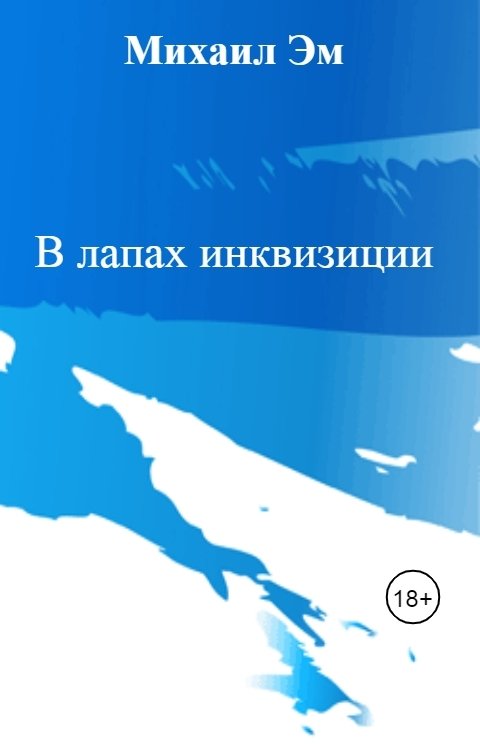 Михаил Эм

В лапах инквизиции

18+